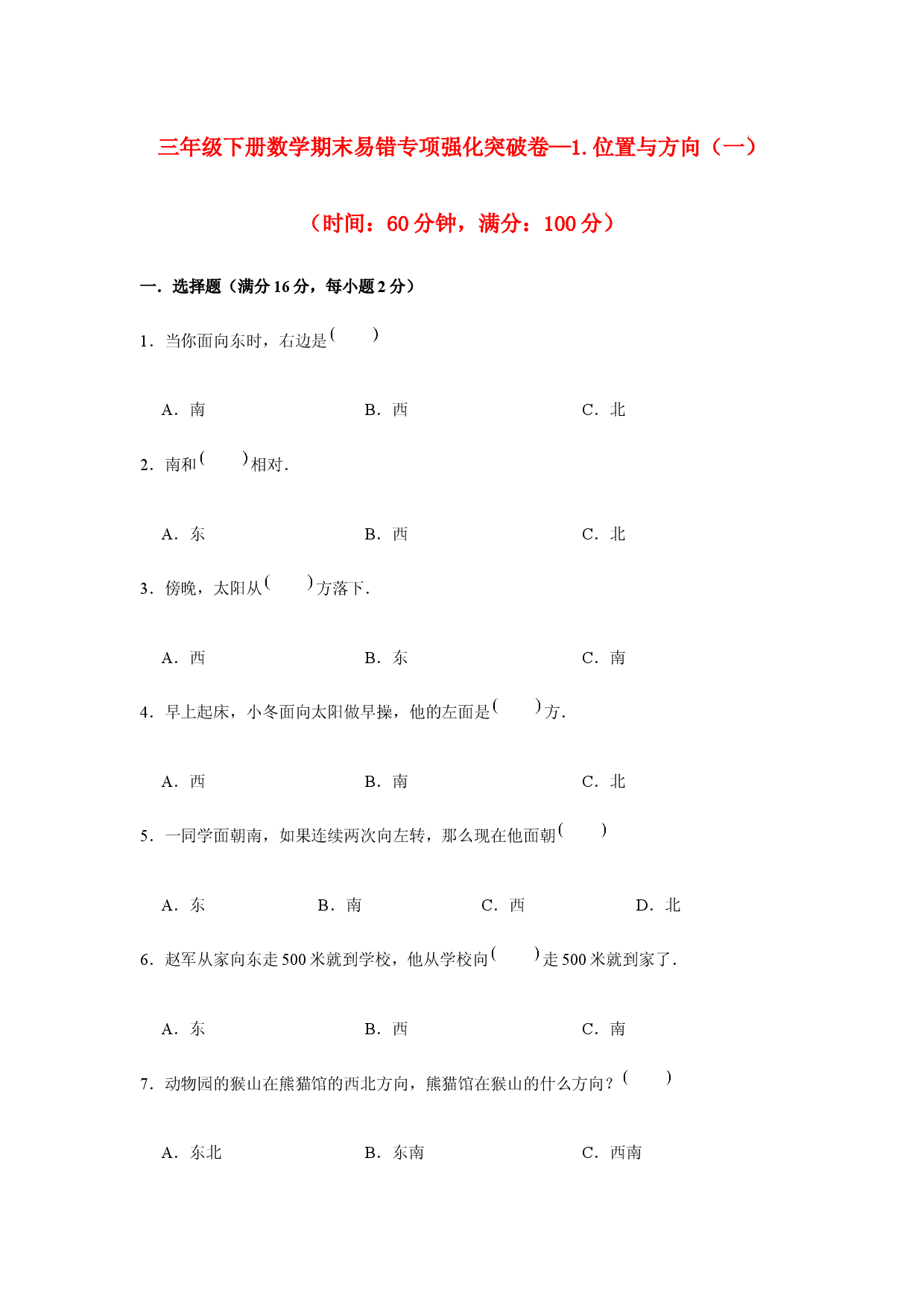 三年级下册数学期末易错专项强化突破卷—1.位置与方向（一）

（时间：60分钟，满分：100分）

一．选择题（满分16分，每小题2分）

1．当你面向东时，右边是(　　)

A．南　　B．西　　C．北

2．南和(　　)相对．

A．东　　B．西　　C．北

3．傍晚，太阳从(　　)方落下．

A．西　　B．东　　C．南

4．早上起床，小冬面向太阳做早操，他的左面是(　　)方．

A．西　　B．南　　C．北

5．一同学面朝南，如果连续两次向左转，那么现在他面朝(　　)

A．东　　B．南　　C．西　　D．北

6．赵军从家向东走500米就到学校，他从学校向(　　)走500米就到家了．

A．东　　B．西　　C．南

7．动物园的猴山在熊猫馆的西北方向，熊猫馆在猴山的什么方向？(　　)

A．东北　　B．东南　　C．西南